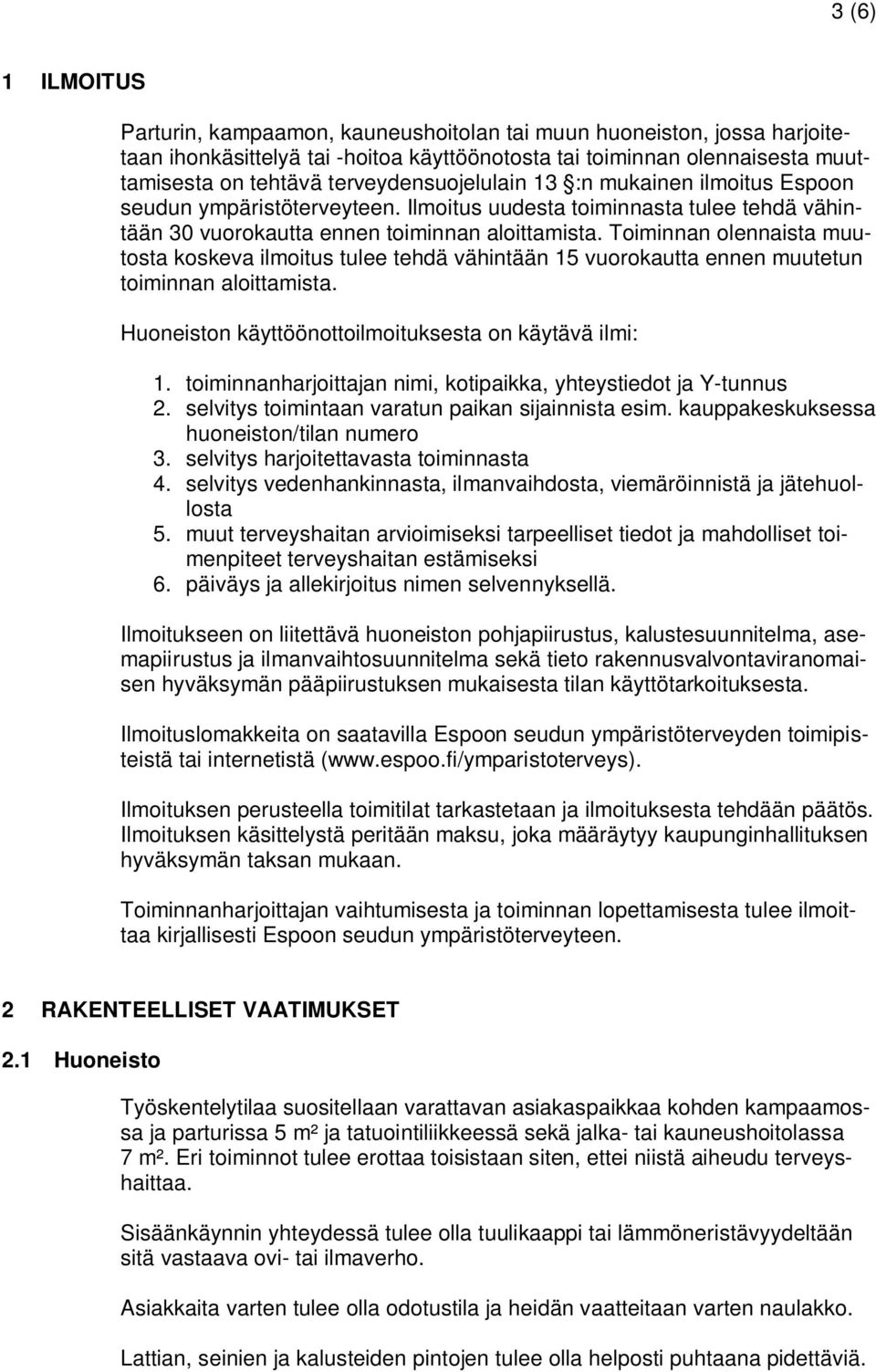 3 (6)

1 ILMOITUS

Parturin, kampaamon, kauneushoitolan tai muun huoneiston, jossa harjoitetaan ihonkäsittelyä tai -hoitoa käyttöönotosta tai toiminnan olennaisesta muuttamisesta on tehtävä terveydensuojelulain 13 §:n mukainen ilmoitus Espoon seudun ympäristöterveyteen. Ilmoitus uudesta toiminnasta tulee tehdä vähintään 30 vuorokautta ennen toiminnan aloittamista. Toiminnan olennaista muutosta koskeva ilmoitus tulee tehdä vähintään 15 vuorokautta ennen muutetun toiminnan aloittamista.

Huoneiston käyttöönottoilmoituksesta on käytävä ilmi:

1. toiminnanharjoittajan nimi, kotipaikka, yhteystiedot ja Y-tunnus
2. selvitys toimintaan varatun paikan sijainnista esim. kauppakeskuksessa huoneiston/tilan numero
3. selvitys harjoitettavasta toiminnasta
4. selvitys vedenhankinnasta, ilmanvaihdosta, viemäröinnistä ja jätehuollosta
5. muut terveyshaitan arvioimiseksi tarpeelliset tiedot ja mahdolliset toimenpiteet terveyshaitan estämiseksi
6. päiväys ja allekirjoitus nimen selvennyksellä.

Ilmoitukseen on liitettävä huoneiston pohjapiirustus, kalustesuunnitelma, asemapiirustus ja ilmanvaihtosuunnitelma sekä tieto rakennusvalvontaviranomaisen hyväksymän pääpiirustuksen mukaisesta tilan käyttötarkoituksesta.

Ilmoituslomakkeita on saatavilla Espoon seudun ympäristöterveyden toimipisteistä tai internetistä (www.espoo.fi/ymparistoterveys).

Ilmoituksen perusteella toimitilat tarkastetaan ja ilmoituksesta tehdään päätös. Ilmoituksen käsittelystä peritään maksu, joka määräytyy kaupunginhallituksen hyväksymän taksan mukaan.

Toiminnanharjoittajan vaihtumisesta ja toiminnan lopettamisesta tulee ilmoittaa kirjallisesti Espoon seudun ympäristöterveyteen.

2 RAKENTEELLISET VAATIMUKSET

2.1 Huoneisto

Työskentelytilaa suositellaan varattavan asiakaspaikkaa kohden kampaamossa ja parturissa 5 m² ja tatuointiliikkeessä sekä jalka- tai kauneushoitolassa 7 m². Eri toiminnot tulee erottaa toisistaan siten, ettei niistä aiheudu terveyshaittaa.

Sisäänkäynnin yhteydessä tulee olla tuulikaappi tai lämmöneristävyydeltään sitä vastaava ovi- tai ilmaverho.

Asiakkaita varten tulee olla odotustila ja heidän vaatteitaan varten naulakko.

Lattian, seinien ja kalusteiden pintojen tulee olla helposti puhtaana pidettäviä.